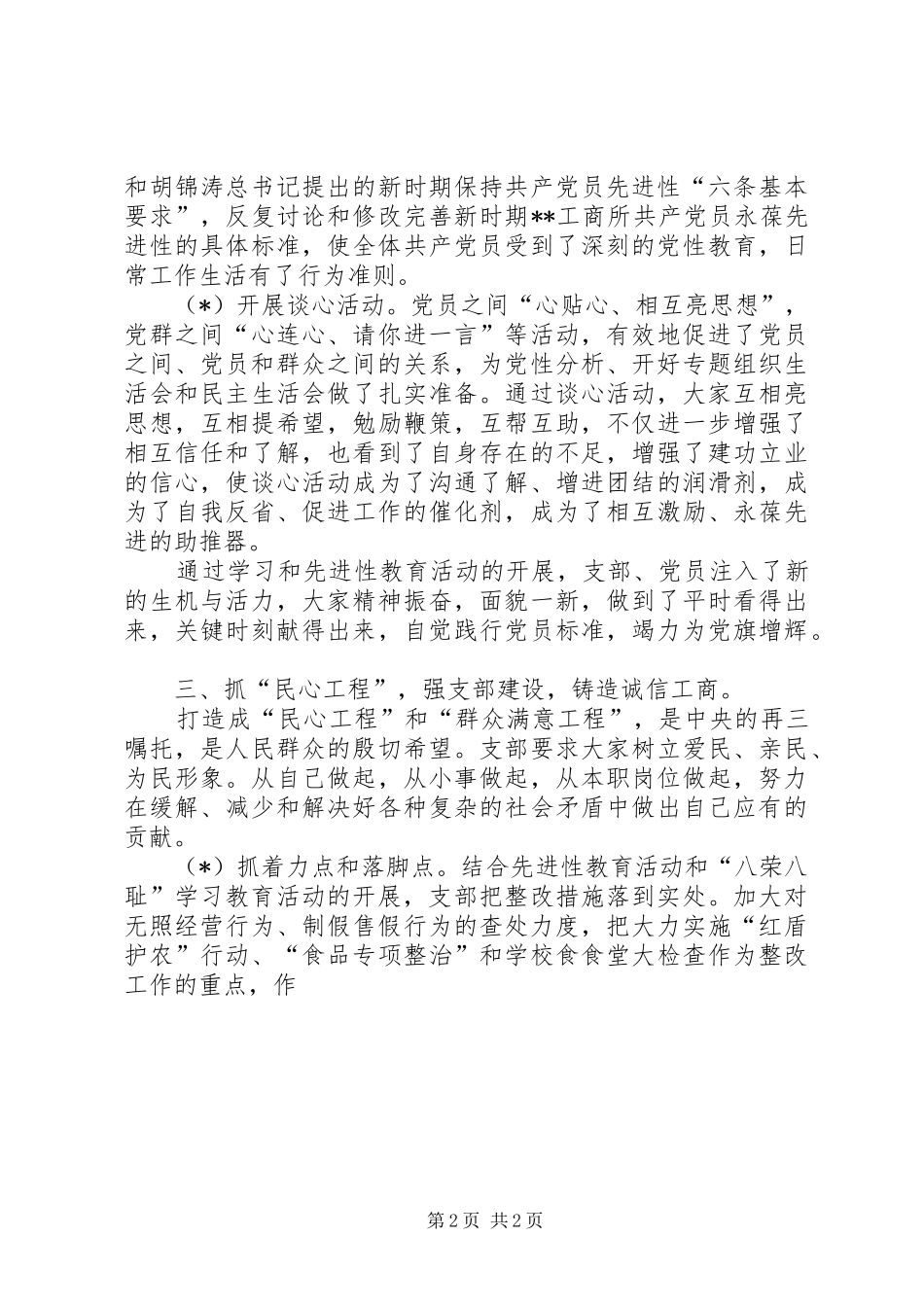 和胡锦涛总书记提出的新时期保持共产党员先进性“六条基本要求”，反复讨论和修改完善新时期**工商所共产党员永葆先进性的具体标准，使全体共产党员受到了深刻的党性教育，日常工作生活有了行为准则。

（*）开展谈心活动。党员之间“心贴心、相互亮思想”，党群之间“心连心、请你进一言”等活动，有效地促进了党员之间、党员和群众之间的关系，为党性分析、开好专题组织生活会和民主生活会做了扎实准备。通过谈心活动，大家互相亮思想，互相提希望，勉励鞭策，互帮互助，不仅进一步增强了相互信任和了解，也看到了自身存在的不足，增强了建功立业的信心，使谈心活动成为了沟通了解、增进团结的润滑剂，成为了自我反省、促进工作的催化剂，成为了相互激励、永葆先进的助推器。

通过学习和先进性教育活动的开展，支部、党员注入了新的生机与活力，大家精神振奋，面貌一新，做到了平时看得出来，关键时刻献得出来，自觉践行党员标准，竭力为党旗增辉。

三、抓“民心工程”，强支部建设，铸造诚信工商。

打造成“民心工程”和“群众满意工程”，是中央的再三嘱托，是人民群众的殷切希望。支部要求大家树立爱民、亲民、为民形象。从自己做起，从小事做起，从本职岗位做起，努力在缓解、减少和解决好各种复杂的社会矛盾中做出自己应有的贡献。

（*）抓着力点和落脚点。结合先进性教育活动和“八荣八耻”学习教育活动的开展，支部把整改措施落到实处。加大对无照经营行为、制假售假行为的查处力度，把大力实施“红盾护农”行动、“食品专项整治”和学校食食堂大检查作为整改工作的重点，作

第2页 共2页